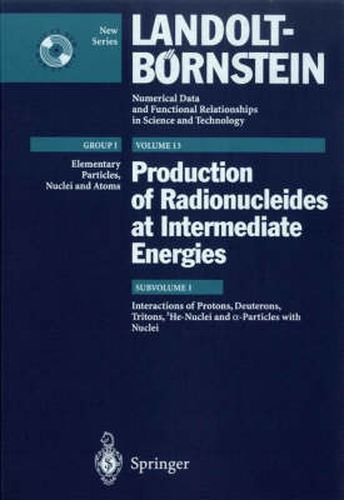 New Series

LANDOLT-BÖRNSTEIN

Numerical Data and Functional Relationships in Science and Technology

GROUP I

Elementary Particles, Nuclei and Atoms

VOLUME 13

Production of Radionucleides at Intermediate Energies

SUBVOLUME I

Interactions of Protons, Deuterons, Tritons, $^3$He-Nuclei and $\alpha$-Particles with Nuclei

Springer